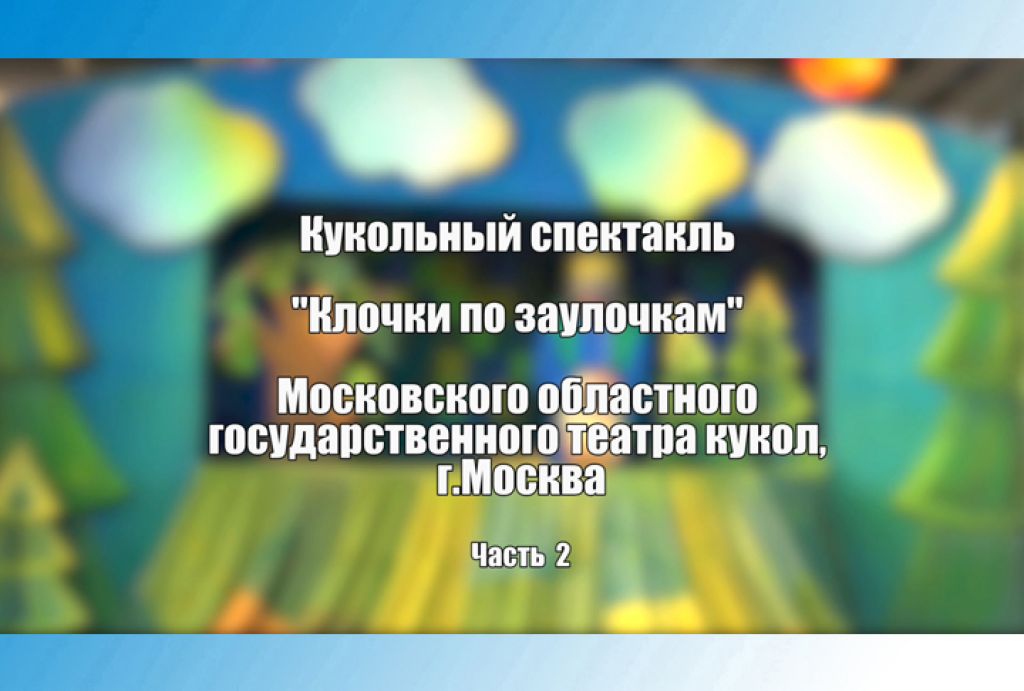 Кукольный спектакль

"Клочки по заулочкам"

Московского областного государственного театра кукол, г.Москва

Часть 2